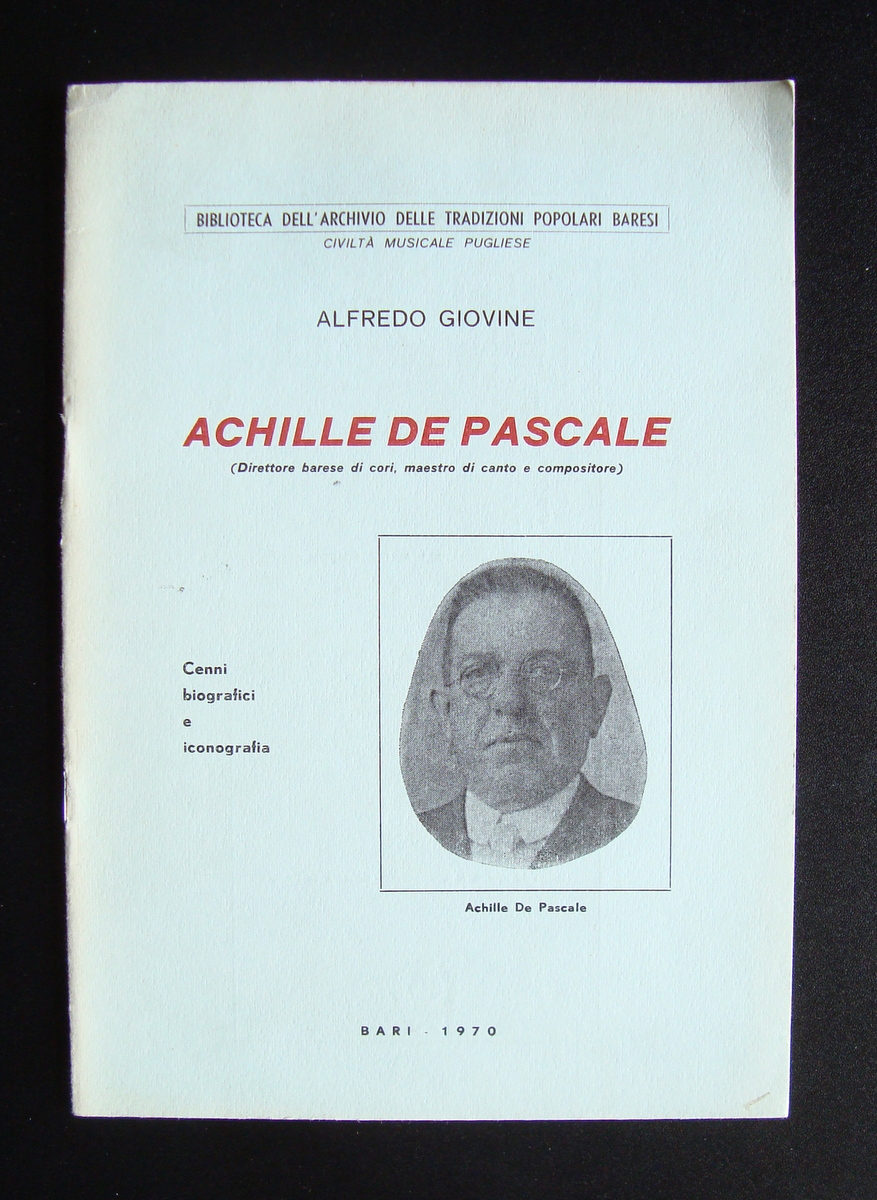 BIBLIOTECA DELL'ARCHIVIO DELLE TRADIZIONI POPOLARI BARESI
CIVILTÀ MUSICALE PUGLIESE

ALFREDO GIOVINE

ACHILLE DE PASCALE
(Direttore barese di cori, maestro di canto e compositore)

Cenni biografici e iconografia

Achille De Pascale

BARI - 1970